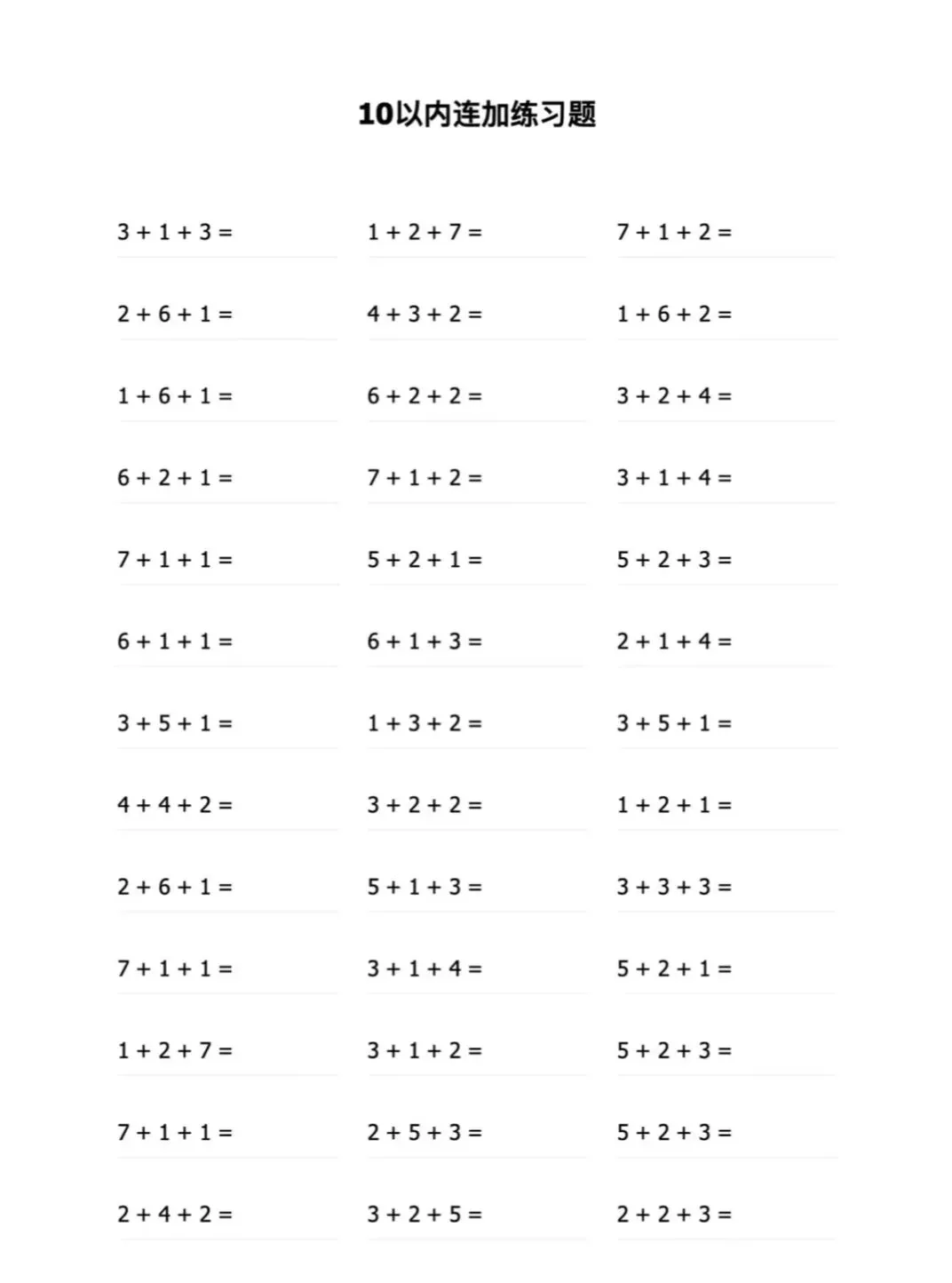 10以内连加练习题

$3+1+3=$
$2+6+1=$
$1+6+1=$
$6+2+1=$
$7+1+1=$
$6+1+1=$
$3+5+1=$
$4+4+2=$
$2+6+1=$
$7+1+1=$
$1+2+7=$
$7+1+1=$
$2+4+2=$

$1+2+7=$
$4+3+2=$
$6+2+2=$
$7+1+2=$
$5+2+1=$
$6+1+3=$
$1+3+2=$
$3+2+2=$
$5+1+3=$
$3+1+4=$
$3+1+2=$
$2+5+3=$
$3+2+5=$

$7+1+2=$
$1+6+2=$
$3+2+4=$
$3+1+4=$
$5+2+3=$
$2+1+4=$
$3+5+1=$
$1+2+1=$
$3+3+3=$
$5+2+1=$
$5+2+3=$
$5+2+3=$
$2+2+3=$